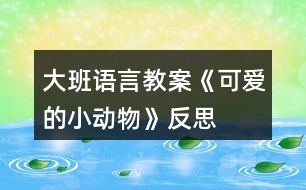 大班语言教案《可爱的小动物》反思